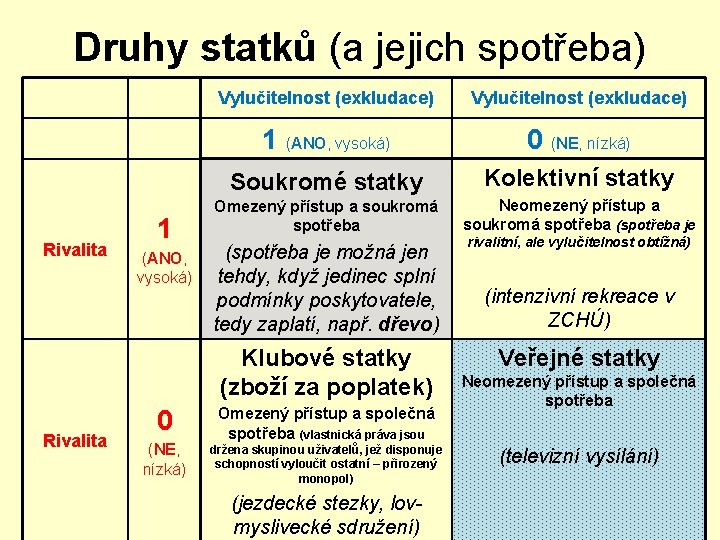 Druhy statků (a jejich spotřeba)

| | | Vylučitelnost (exkludace) | Vylučitelnost (exkludace) |
|---|---|---|---|
| | | 1 (ANO, vysoká) | 0 (NE, nízká) |
| Rivalita | 1 (ANO, vysoká) | Soukromé statky Omezený přístup a soukromá spotřeba (spotřeba je možná jen tehdy, když jedinec splní podmínky poskytovatele, tedy zaplatí, např. dřevo) | Kolektivní statky Neomezený přístup a soukromá spotřeba (spotřeba je rivalitní, ale vylučitelnost obtížná) (intenzivní rekreace v ZCHÚ) |
| Rivalita | 0 (NE, nízká) | Klubové statky (zboží za poplatek) Omezený přístup a společná spotřeba (vlastnická práva jsou držena skupinou uživatelů, jež disponuje schopností vyloučit ostatní – přirozený monopol) (jezdecké stezky, lov-myslivecké sdružení) | Veřejné statky Neomezený přístup a společná spotřeba (televizní vysílání) |